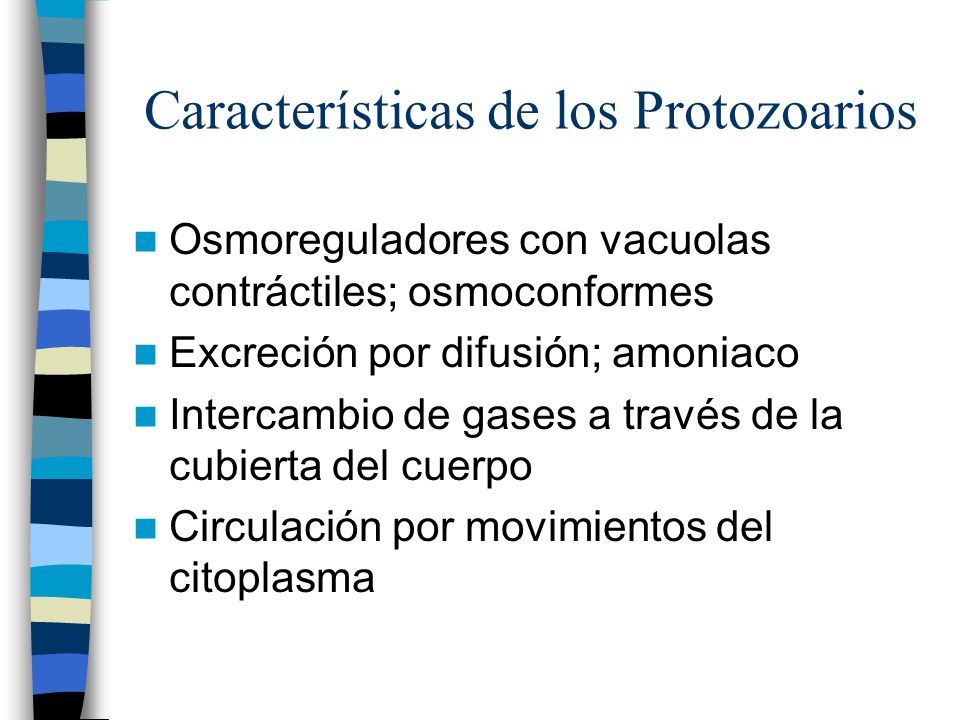 Características de los Protozoarios

- Osmoreguladores con vacuolas contráctiles; osmoconformes
- Excreción por difusión; amoniaco
- Intercambio de gases a través de la cubierta del cuerpo
- Circulación por movimientos del citoplasma